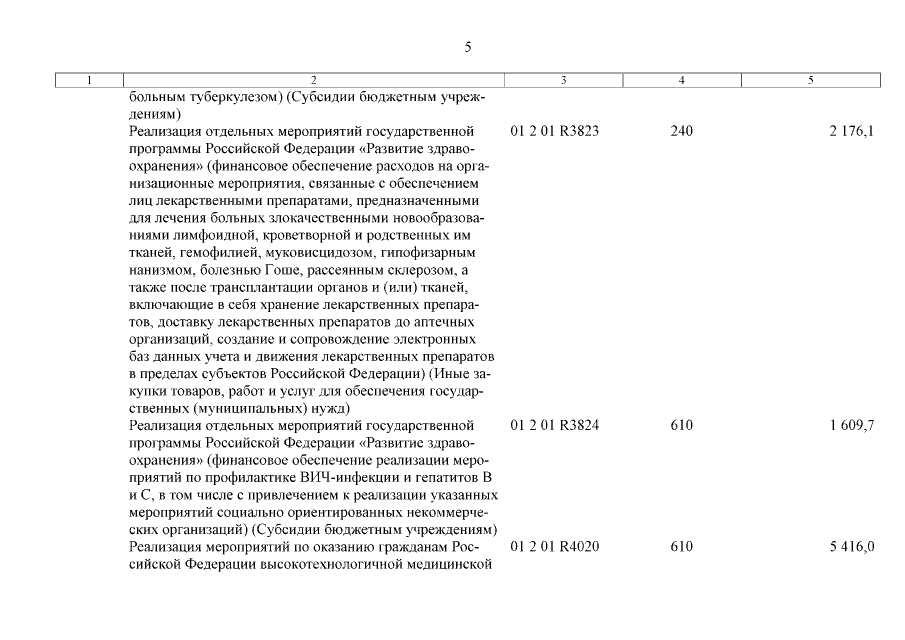 5

| 1 | 2 | 3 | 4 | 5 |
|---|---|---|---|---|
| | больным туберкулезом) (Субсидии бюджетным учреждениям) | | | |
| | Реализация отдельных мероприятий государственной программы Российской Федерации «Развитие здравоохранения» (финансовое обеспечение расходов на организационные мероприятия, связанные с обеспечением лиц лекарственными препаратами, предназначенными для лечения больных злокачественными новообразованиями лимфоидной, кроветворной и родственных им тканей, гемофилией, муковисцидозом, гипофизарным нанизмом, болезнью Гоше, рассеянным склерозом, а также после трансплантации органов и (или) тканей, включающие в себя хранение лекарственных препаратов, доставку лекарственных препаратов до аптечных организаций, создание и сопровождение электронных баз данных учета и движения лекарственных препаратов в пределах субъектов Российской Федерации) (Иные закупки товаров, работ и услуг для обеспечения государственных (муниципальных) нужд) | 01 2 01 R3823 | 240 | 2 176,1 |
| | Реализация отдельных мероприятий государственной программы Российской Федерации «Развитие здравоохранения» (финансовое обеспечение реализации мероприятий по профилактике ВИЧ-инфекции и гепатитов В и С, в том числе с привлечением к реализации указанных мероприятий социально ориентированных некоммерческих организаций) (Субсидии бюджетным учреждениям) | 01 2 01 R3824 | 610 | 1 609,7 |
| | Реализация мероприятий по оказанию гражданам Российской Федерации высокотехнологичной медицинской | 01 2 01 R4020 | 610 | 5 416,0 |